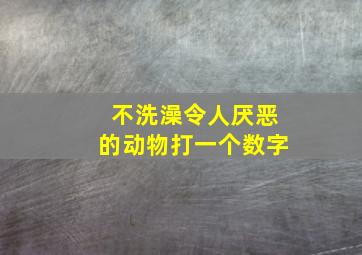 不洗澡令人厌恶
的动物打一个数字